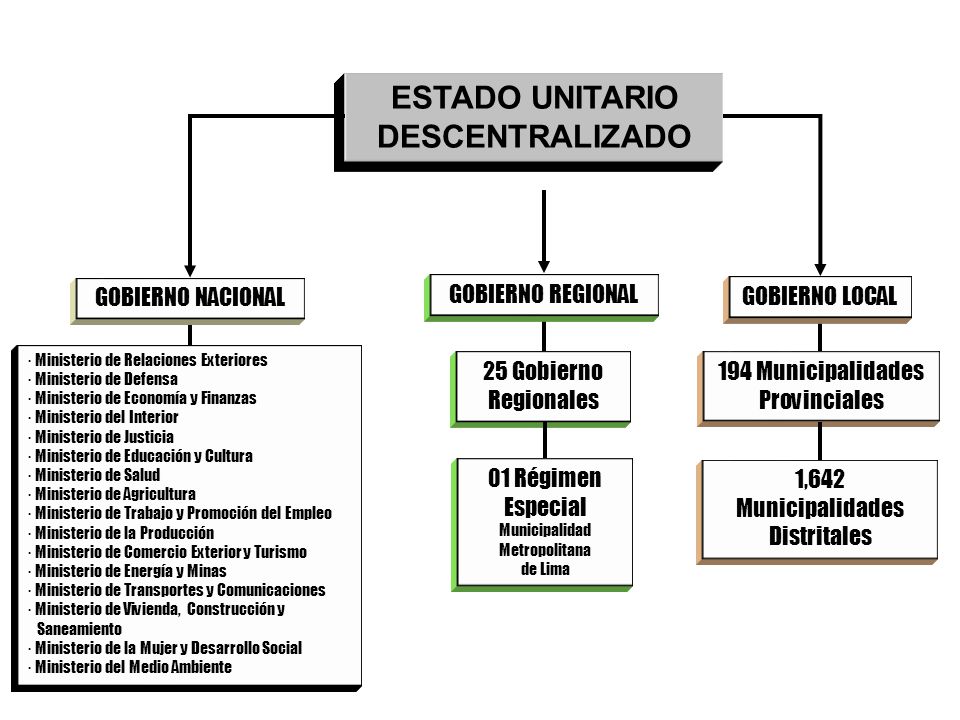 ESTADO UNITARIO DESCENTRALIZADO

GOBIERNO NACIONAL

· Ministerio de Relaciones Exteriores
· Ministerio de Defensa
· Ministerio de Economía y Finanzas
· Ministerio del Interior
· Ministerio de Justicia
· Ministerio de Educación y Cultura
· Ministerio de Salud
· Ministerio de Agricultura
· Ministerio de Trabajo y Promoción del Empleo
· Ministerio de la Producción
· Ministerio de Comercio Exterior y Turismo
· Ministerio de Energía y Minas
· Ministerio de Transportes y Comunicaciones
· Ministerio de Vivienda, Construcción y Saneamiento
· Ministerio de la Mujer y Desarrollo Social
· Ministerio del Medio Ambiente

GOBIERNO REGIONAL

25 Gobierno Regionales

01 Régimen Especial
Municipalidad Metropolitana de Lima

GOBIERNO LOCAL

194 Municipalidades Provinciales

1,642 Municipalidades Distritales